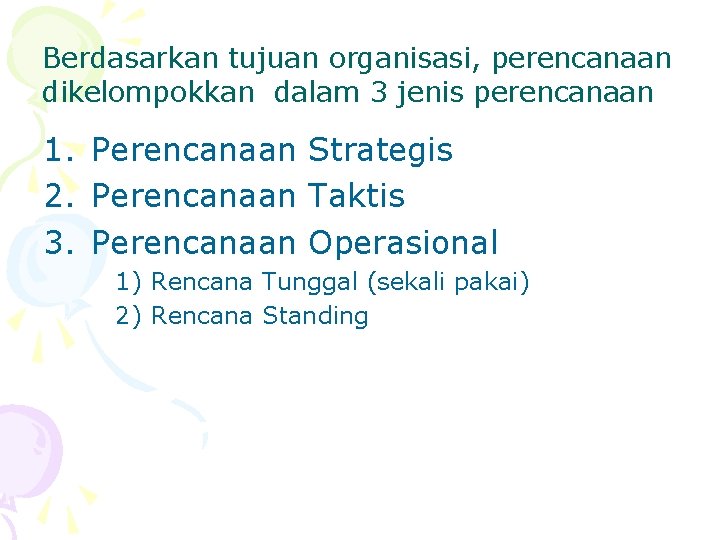 Berdasarkan tujuan organisasi, perencanaan dikelompokkan dalam 3 jenis perencanaan

1. Perencanaan Strategis
2. Perencanaan Taktis
3. Perencanaan Operasional
1) Rencana Tunggal (sekali pakai)
2) Rencana Standing